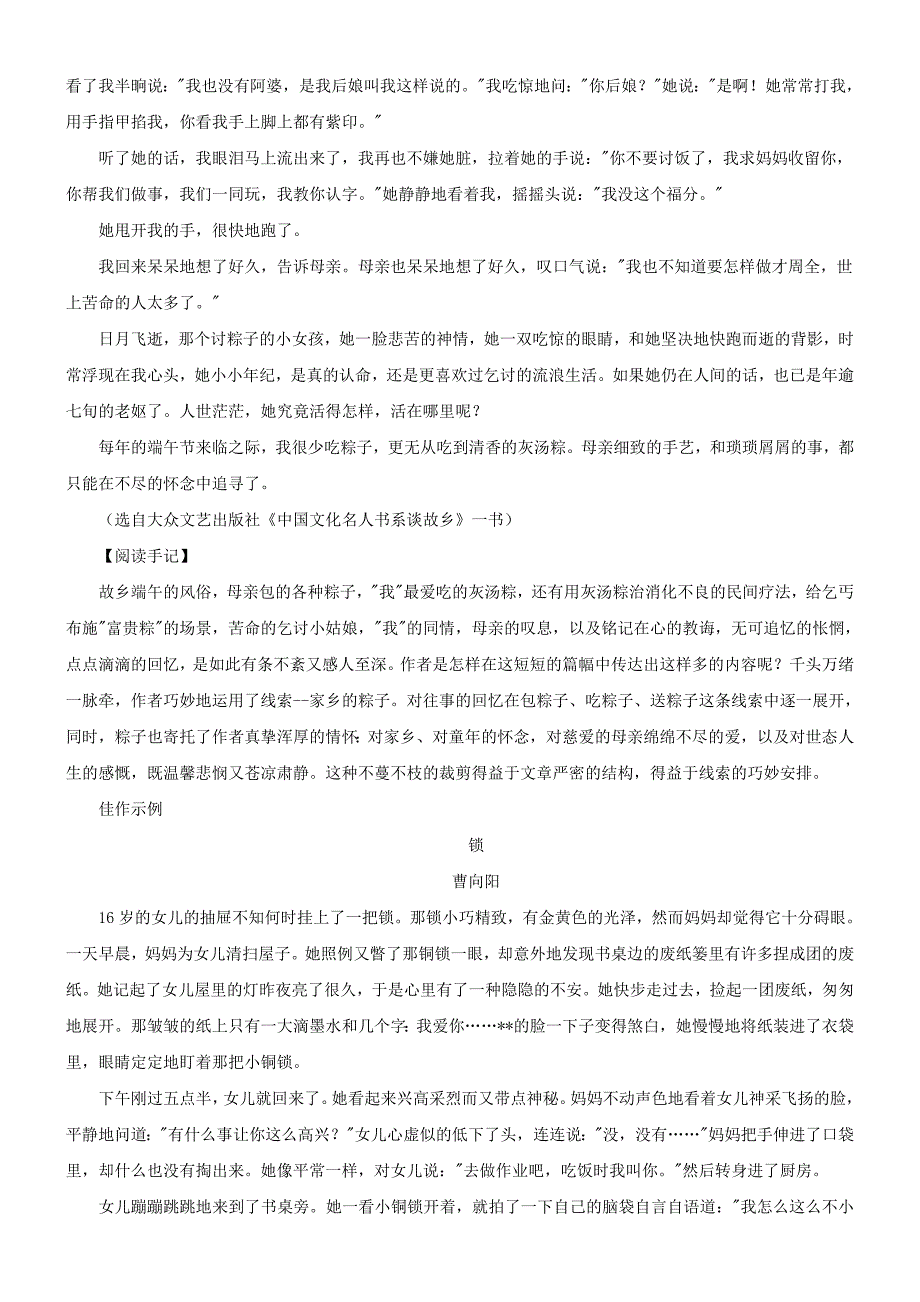 看了我半晌说："我也没有阿婆，是我后娘叫我这样说的。"我吃惊地问："你后娘？"她说："是啊！她常常打我，用手指甲掐我，你看我手上脚上都有紫印。"

听了她的话，我眼泪马上流出来了，我再也不嫌她脏，拉着她的手说："你不要讨饭了，我求妈妈收留你，你帮我们做事，我们一同玩，我教你认字。"她静静地看着我，摇摇头说："我没这个福分。"

她甩开我的手，很快地跑了。

我回来呆呆地想了好久，告诉母亲。母亲也呆呆地想了好久，叹口气说："我也不知道要怎样做才周全，世上苦命的人太多了。"

日月飞逝，那个讨粽子的小女孩，她一脸悲苦的神情，她一双吃惊的眼睛，和她坚决地快跑而逝的背影，时常浮现在我心头，她小小年纪，是真的认命，还是更喜欢过乞讨的流浪生活。如果她仍在人间的话，也已是年逾七旬的老妪了。人世茫茫，她究竟活得怎样，活在哪里呢？

每年的端午节来临之际，我很少吃粽子，更无从吃到清香的灰汤粽。母亲细致的手艺，和琐琐屑屑的事，都只能在不尽的怀念中追寻了。

（选自大众文艺出版社《中国文化名人书系谈故乡》一书）

【阅读手记】

故乡端午的风俗，母亲包的各种粽子，"我"最爱吃的灰汤粽，还有用灰汤粽治消化不良的民间疗法，给乞丐布施"富贵粽"的场景，苦命的乞讨小姑娘，"我"的同情，母亲的叹息，以及铭记在心的教诲，无可追忆的怅惘，点点滴滴的回忆，是如此有条不紊又感人至深。作者是怎样在这短短的篇幅中传达出这样多的内容呢？千头万绪一脉牵，作者巧妙地运用了线索--家乡的粽子。对往事的回忆在包粽子、吃粽子、送粽子这条线索中逐一展开，同时，粽子也寄托了作者真挚浑厚的情怀：对家乡、对童年的怀念，对慈爱的母亲绵绵不尽的爱，以及对世态人生的感慨，既温馨悲悯又苍凉肃静。这种不蔓不枝的裁剪得益于文章严密的结构，得益于线索的巧妙安排。

佳作示例

锁

曹向阳

16岁的女儿的抽屉不知何时挂上了一把锁。那锁小巧精致，有金黄色的光泽，然而妈妈却觉得它十分碍眼。一天早晨，妈妈为女儿清扫屋子。她照例又瞥了那铜锁一眼，却意外地发现书桌边的废纸篓里有许多捏成团的废纸。她记起了女儿屋里的灯昨夜亮了很久，于是心里有了一种隐隐的不安。她快步走过去，捡起一团废纸，匆匆地展开。那皱皱的纸上只有一大滴墨水和几个字：我爱你……**的脸一下子变得煞白，她慢慢地将纸装进了衣袋里，眼睛定定地盯着那把小铜锁。

下午刚过五点半，女儿就回来了。她看起来兴高采烈而又带点神秘。妈妈不动声色地看着女儿神采飞扬的脸，平静地问道："有什么事让你这么高兴？"女儿心虚似的低下了头，连连说："没，没有……"妈妈把手伸进了口袋里，却什么也没有掏出来。她像平常一样，对女儿说："去做作业吧，吃饭时我叫你。"然后转身进了厨房。

女儿蹦蹦跳跳地来到了书桌旁。她一看小铜锁开着，就拍了一下自己的脑袋自言自语道："我怎么这么不小